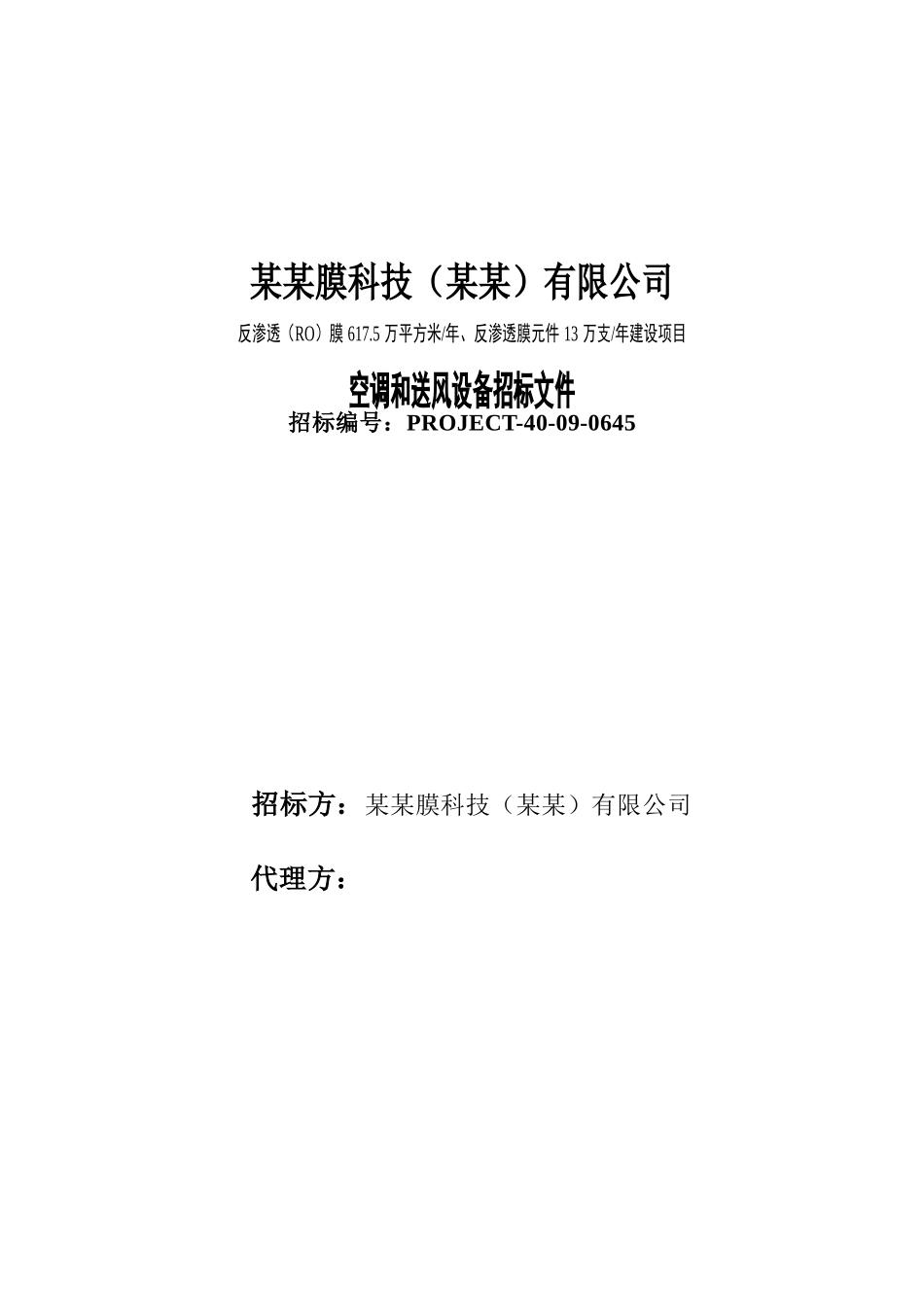 某某膜科技（某某）有限公司

反渗透（RO）膜 617.5 万平方米/年、反渗透膜元件 13 万支/年建设项目

空调和送风设备招标文件

招标编号：PROJECT-40-09-0645

招标方：某某膜科技（某某）有限公司

代理方：